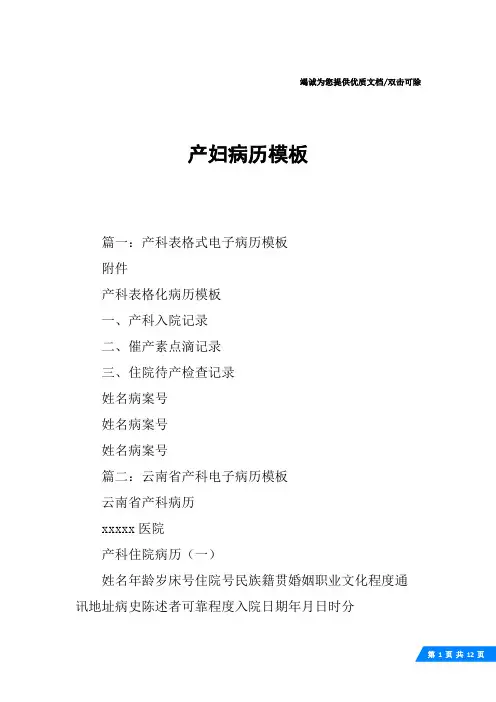 竭诚为您提供优质文档/双击可除

产妇病历模板

篇一：产科表格式电子病历模板

附件

产科表格化病历模板

一、产科入院记录

二、催产素点滴记录

三、住院待产检查记录

姓名病案号

姓名病案号

姓名病案号

篇二：云南省产科电子病历模板

云南省产科病历

xxxxx 医院

产科住院病历（一）

姓名年龄岁床号住院号民族籍贯婚姻职业文化程度通讯地址病史陈述者可靠程度入院日期年月日时分

第 1 页 共 12 页